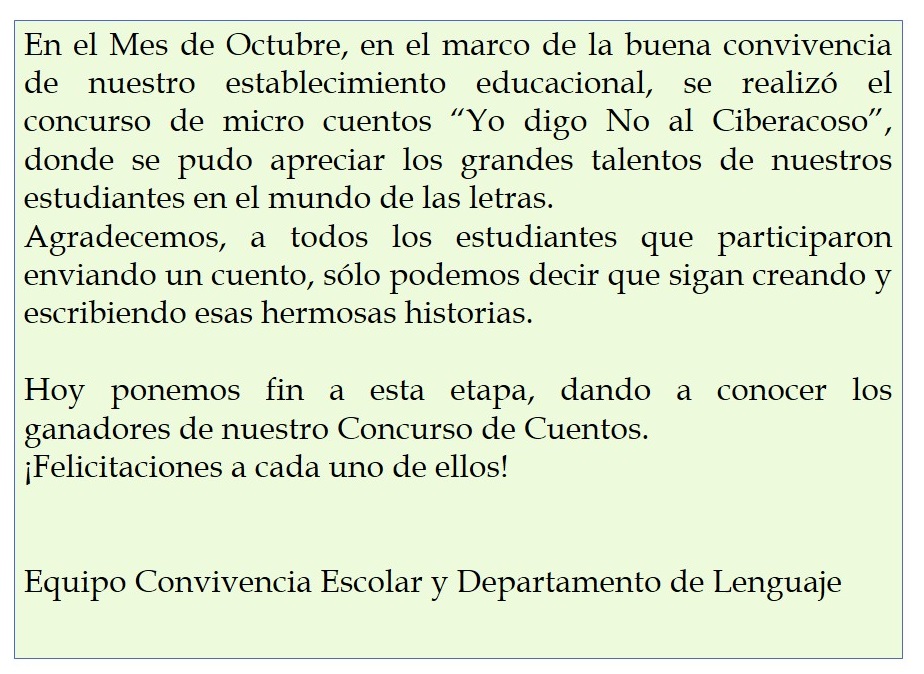 En el Mes de Octubre, en el marco de la buena convivencia de nuestro establecimiento educacional, se realizó el concurso de micro cuentos “Yo digo No al Ciberacoso”, donde se pudo apreciar los grandes talentos de nuestros estudiantes en el mundo de las letras.
Agradecemos, a todos los estudiantes que participaron enviando un cuento, sólo podemos decir que sigan creando y escribiendo esas hermosas historias.

Hoy ponemos fin a esta etapa, dando a conocer los ganadores de nuestro Concurso de Cuentos.
¡Felicitaciones a cada uno de ellos!

Equipo Convivencia Escolar y Departamento de Lenguaje